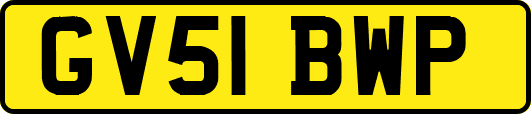 GV51 BWP